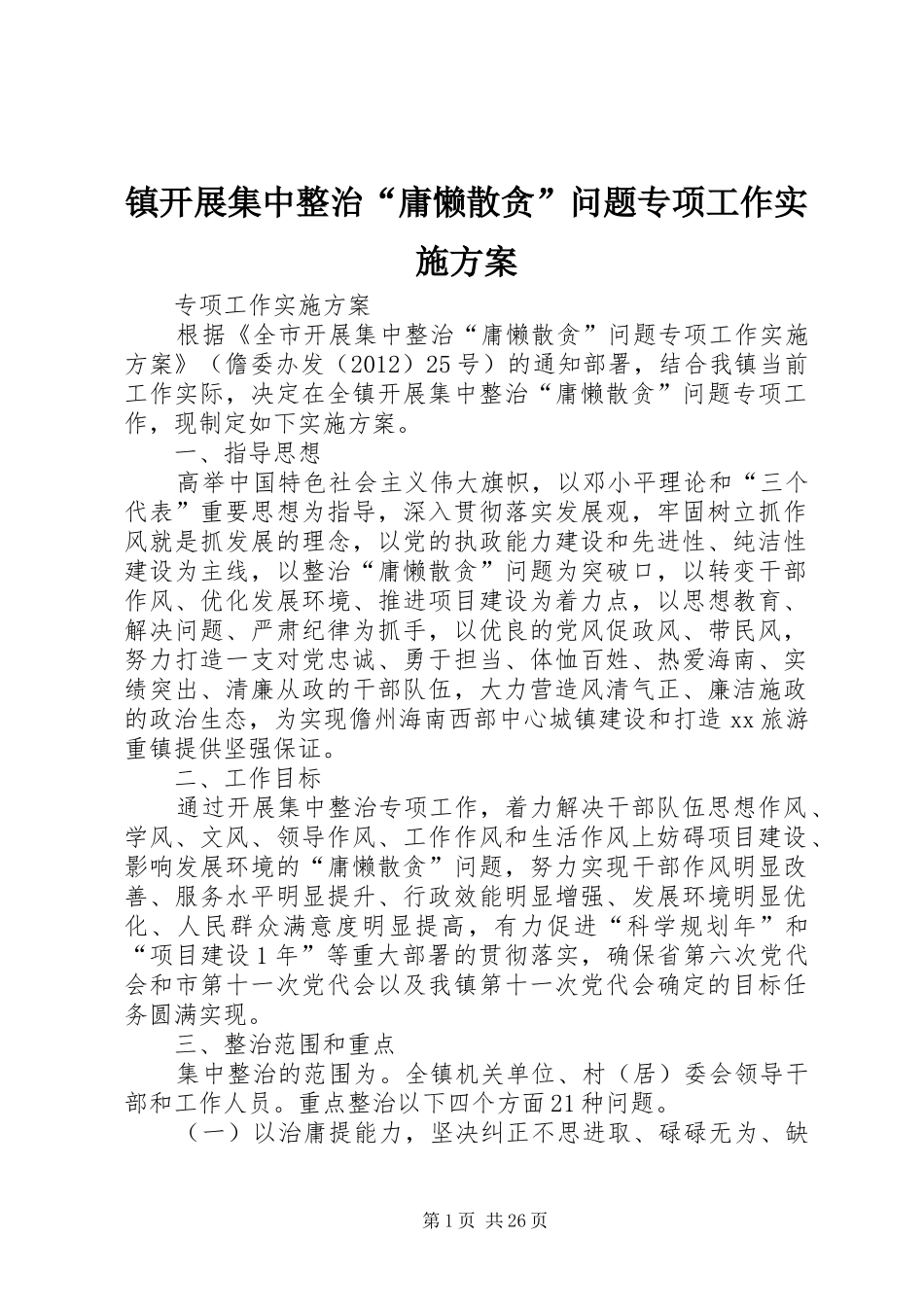 镇开展集中整治“庸懒散贪”问题专项工作实施方案

专项工作实施方案

根据《全市开展集中整治“庸懒散贪”问题专项工作实施方案》（儋委办发（2012）25号）的通知部署，结合我镇当前工作实际，决定在全镇开展集中整治“庸懒散贪”问题专项工作，现制定如下实施方案。

一、指导思想

高举中国特色社会主义伟大旗帜，以邓小平理论和“三个代表”重要思想为指导，深入贯彻落实发展观，牢固树立抓作风就是抓发展的理念，以党的执政能力建设和先进性、纯洁性建设为主线，以整治“庸懒散贪”问题为突破口，以转变干部作风、优化发展环境、推进项目建设为着力点，以思想教育、解决问题、严肃纪律为抓手，以优良的党风促政风、带民风，努力打造一支对党忠诚、勇于担当、体恤百姓、热爱海南、实绩突出、清廉从政的干部队伍，大力营造风清气正、廉洁施政的政治生态，为实现儋州海南西部中心城镇建设和打造xx旅游重镇提供坚强保证。

二、工作目标

通过开展集中整治专项工作，着力解决干部队伍思想作风、学风、文风、领导作风、工作作风和生活作风上妨碍项目建设、影响发展环境的“庸懒散贪”问题，努力实现干部作风明显改善、服务水平明显提升、行政效能明显增强、发展环境明显优化、人民群众满意度明显提高，有力促进“科学规划年”和“项目建设1年”等重大部署的贯彻落实，确保省第六次党代会和市第十一次党代会以及我镇第十一次党代会确定的目标任务圆满实现。

三、整治范围和重点

集中整治的范围为。全镇机关单位、村（居）委会领导干部和工作人员。重点整治以下四个方面21种问题。

（一）以治庸提能力，坚决纠正不思进取、碌碌无为、缺

第1页 共26页